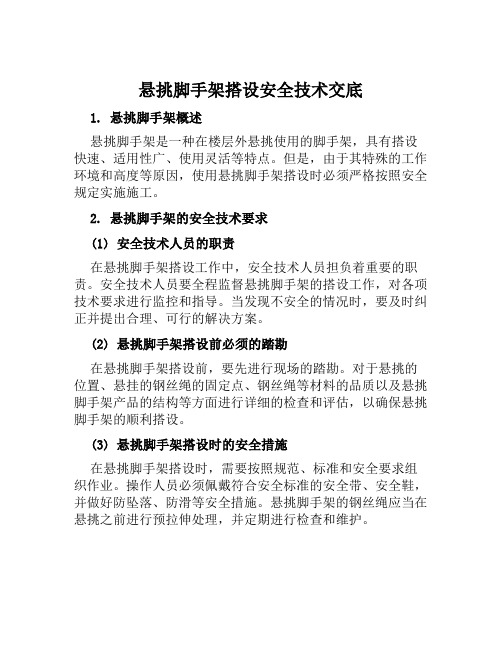 悬挑脚手架搭设安全技术交底

1. 悬挑脚手架概述

悬挑脚手架是一种在楼层外悬挑使用的脚手架，具有搭设快速、适用性广、使用灵活等特点。但是，由于其特殊的工作环境和高度等原因，使用悬挑脚手架搭设时必须严格按照安全规定实施施工。

2. 悬挑脚手架的安全技术要求

(1) 安全技术人员的职责

在悬挑脚手架搭设工作中，安全技术人员担负着重要的职责。安全技术人员要全程监督悬挑脚手架的搭设工作，对各项技术要求进行监控和指导。当发现不安全的情况时，要及时纠正并提出合理、可行的解决方案。

(2) 悬挑脚手架搭设前必须的踏勘

在悬挑脚手架搭设前，要先进行现场的踏勘。对于悬挑的位置、悬挂的钢丝绳的固定点、钢丝绳等材料的品质以及悬挑脚手架产品的结构等方面进行详细的检查和评估，以确保悬挑脚手架的顺利搭设。

(3) 悬挑脚手架搭设时的安全措施

在悬挑脚手架搭设时，需要按照规范、标准和安全要求组织作业。操作人员必须佩戴符合安全标准的安全带、安全鞋，并做好防坠落、防滑等安全措施。悬挑脚手架的钢丝绳应当在悬挑之前进行预拉伸处理，并定期进行检查和维护。